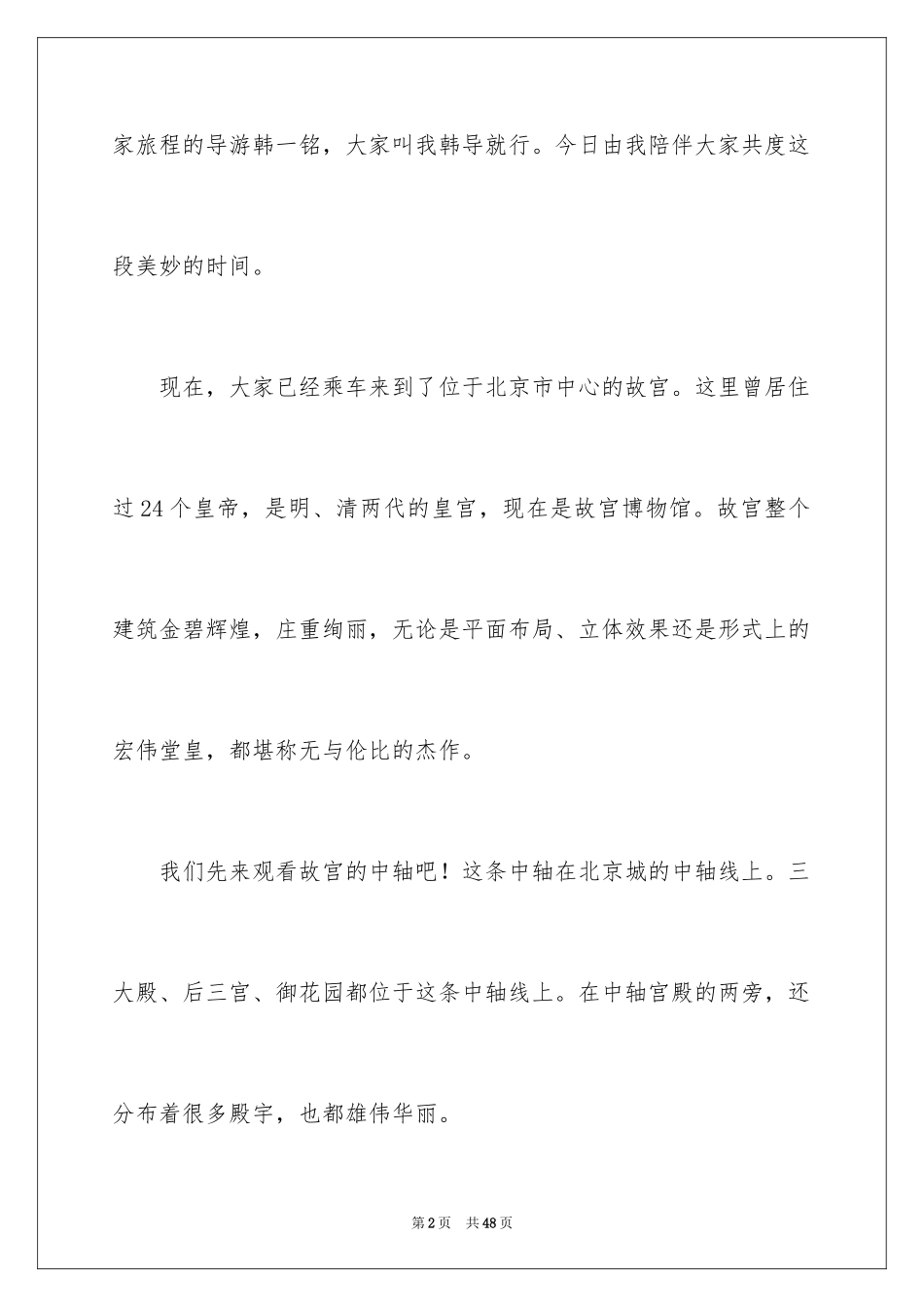 家旅程的导游韩一铭，大家叫我韩导就行。今日由我陪伴大家共度这段美妙的时间。

现在，大家已经乘车来到了位于北京市中心的故宫。这里曾居住过24个皇帝，是明、清两代的皇宫，现在是故宫博物馆。故宫整个建筑金碧辉煌，庄重绚丽，无论是平面布局、立体效果还是形式上的宏伟堂皇，都堪称无与伦比的杰作。

我们先来观看故宫的中轴吧！这条中轴在北京城的中轴线上。三大殿、后三宫、御花园都位于这条中轴线上。在中轴宫殿的两旁，还分布着很多殿宇，也都雄伟华丽。

第2页　共48页